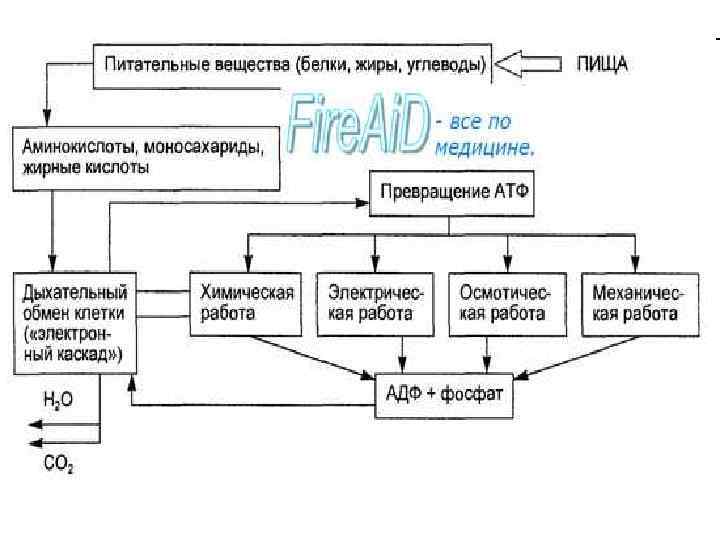 Питательные вещества (белки, жиры, углеводы)

ПИЩА

FireAiD - все по медицине.

Аминокислоты, моносахариды, жирные кислоты

Превращение АТФ

Дыхательный обмен клетки («электронный каскад»)

Химическая работа

Электрическая работа

Осмотическая работа

Механическая работа

АДФ + фосфат

$H_2O$

$CO_2$